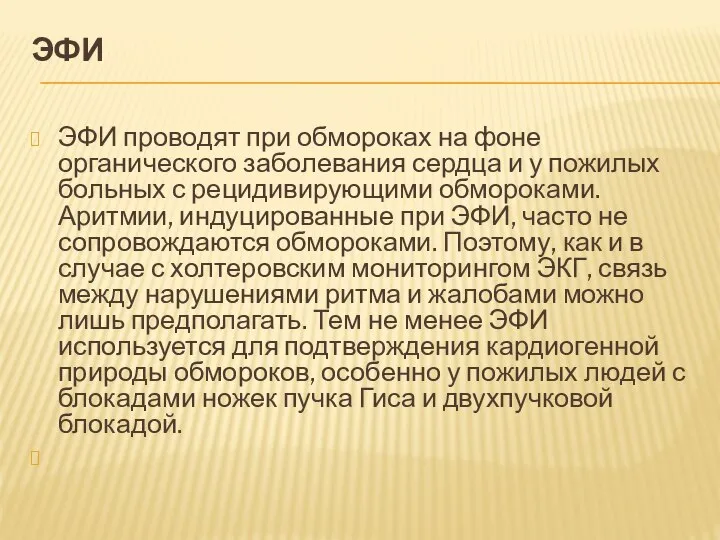 ЭФИ

ЭФИ проводят при обмороках на фоне органического заболевания сердца и у пожилых больных с рецидивирующими обмороками. Аритмии, индуцированные при ЭФИ, часто не сопровождаются обмороками. Поэтому, как и в случае с холтеровским мониторингом ЭКГ, связь между нарушениями ритма и жалобами можно лишь предполагать. Тем не менее ЭФИ используется для подтверждения кардиогенной природы обмороков, особенно у пожилых людей с блокадами ножек пучка Гиса и двухпучковой блокадой.